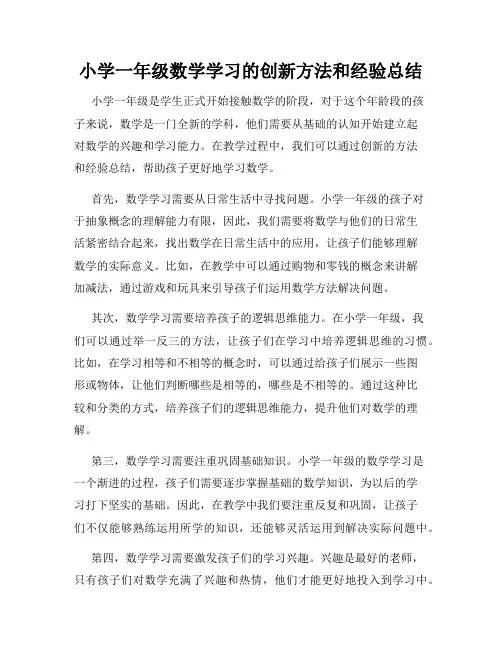 小学一年级数学学习的创新方法和经验总结

小学一年级是学生正式开始接触数学的阶段，对于这个年龄段的孩子来说，数学是一门全新的学科，他们需要从基础的认知开始建立起对数学的兴趣和学习能力。在教学过程中，我们可以通过创新的方法和经验总结，帮助孩子更好地学习数学。

首先，数学学习需要从日常生活中寻找问题。小学一年级的孩子对于抽象概念的理解能力有限，因此，我们需要将数学与他们的日常生活紧密结合起来，找出数学在日常生活中的应用，让孩子们能够理解数学的实际意义。比如，在教学中可以通过购物和零钱的概念来讲解加减法，通过游戏和玩具来引导孩子们运用数学方法解决问题。

其次，数学学习需要培养孩子的逻辑思维能力。在小学一年级，我们可以通过举一反三的方法，让孩子们在学习中培养逻辑思维的习惯。比如，在学习相等和不相等的概念时，可以通过给孩子们展示一些图形或物体，让他们判断哪些是相等的，哪些是不相等的。通过这种比较和分类的方式，培养孩子们的逻辑思维能力，提升他们对数学的理解。

第三，数学学习需要注重巩固基础知识。小学一年级的数学学习是一个渐进的过程，孩子们需要逐步掌握基础的数学知识，为以后的学习打下坚实的基础。因此，在教学中我们要注重反复和巩固，让孩子们不仅能够熟练运用所学的知识，还能够灵活运用到解决实际问题中。

第四，数学学习需要激发孩子们的学习兴趣。兴趣是最好的老师，只有孩子们对数学充满了兴趣和热情，他们才能更好地投入到学习中。